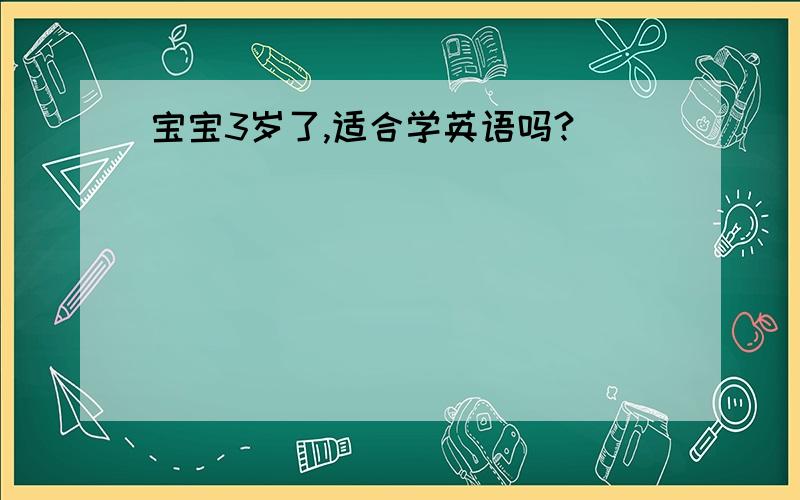 宝宝3岁了,适合学英语吗?